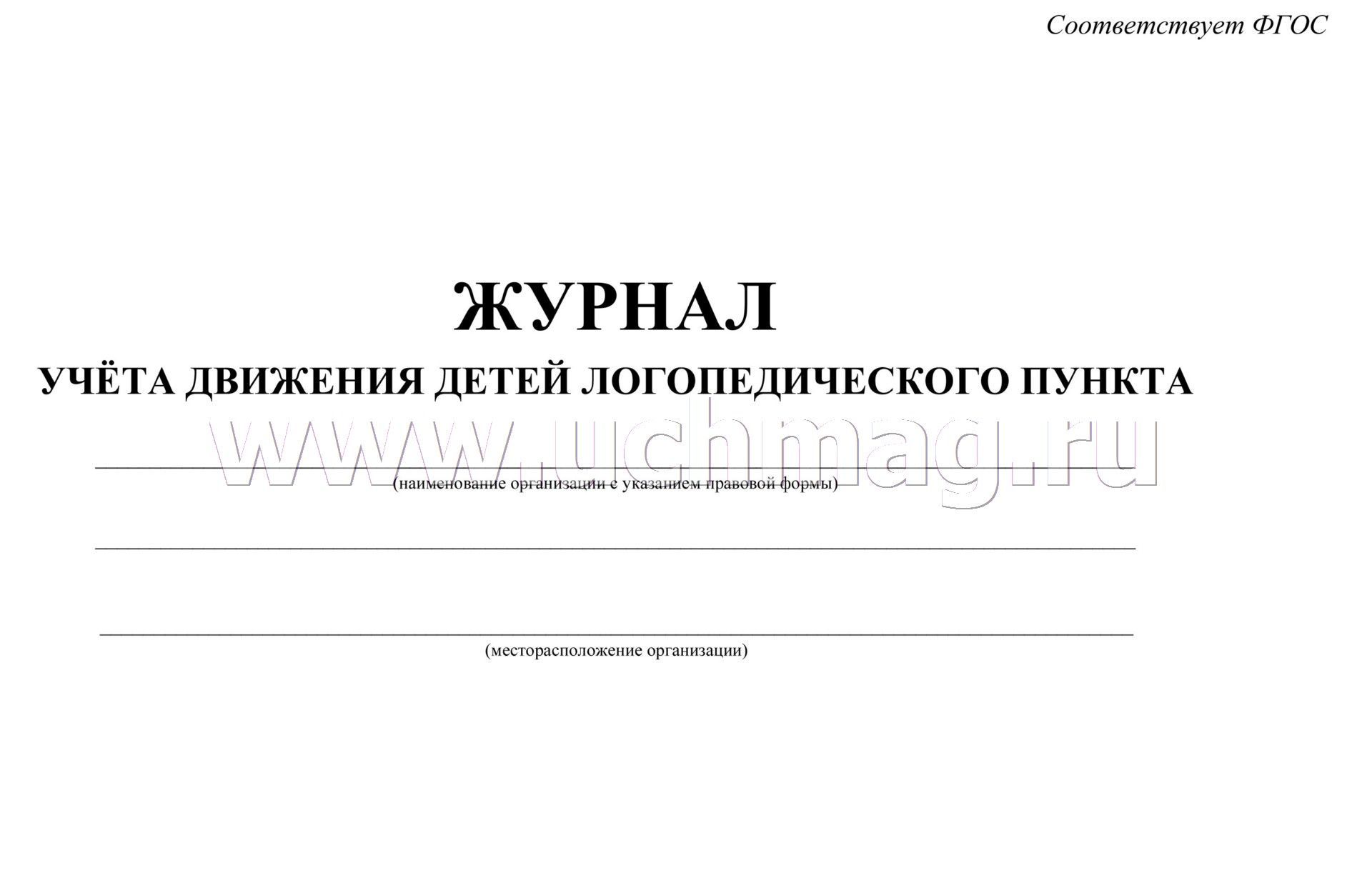 Соответствует ФГОС

ЖУРНАЛ

УЧЁТА ДВИЖЕНИЯ ДЕТЕЙ ЛОГОПЕДИЧЕСКОГО ПУНКТА

www.uchmag.ru

(наименование организации с указанием правовой формы)

(месторасположение организации)